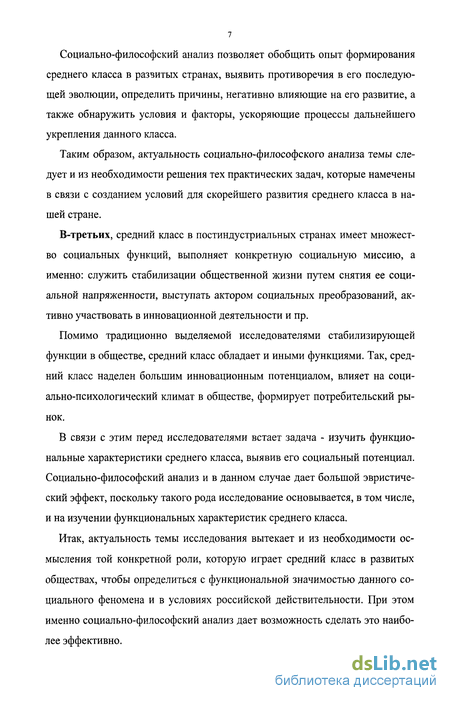 7

Социально-философский анализ позволяет обобщить опыт формирования среднего класса в развитых странах, выявить противоречия в его последующей эволюции, определить причины, негативно влияющие на его развитие, а также обнаружить условия и факторы, ускоряющие процессы дальнейшего укрепления данного класса.

Таким образом, актуальность социально-философского анализа темы следует и из необходимости решения тех практических задач, которые намечены в связи с созданием условий для скорейшего развития среднего класса в нашей стране.

В-третьих, средний класс в постиндустриальных странах имеет множество социальных функций, выполняет конкретную социальную миссию, а именно: служить стабилизации общественной жизни путем снятия ее социальной напряженности, выступать актором социальных преобразований, активно участвовать в инновационной деятельности и пр.

Помимо традиционно выделяемой исследователями стабилизирующей функции в обществе, средний класс обладает и иными функциями. Так, средний класс наделен большим инновационным потенциалом, влияет на социально-психологический климат в обществе, формирует потребительский рынок.

В связи с этим перед исследователями встает задача - изучить функциональные характеристики среднего класса, выявив его социальный потенциал. Социально-философский анализ и в данном случае дает большой эвристический эффект, поскольку такого рода исследование основывается, в том числе, и на изучении функциональных характеристик среднего класса.

Итак, актуальность темы исследования вытекает и из необходимости осмысления той конкретной роли, которую играет средний класс в развитых обществах, чтобы определиться с функциональной значимостью данного социального феномена и в условиях российской действительности. При этом именно социально-философский анализ дает возможность сделать это наиболее эффективно.

dsLib.net
библиотека диссертаций